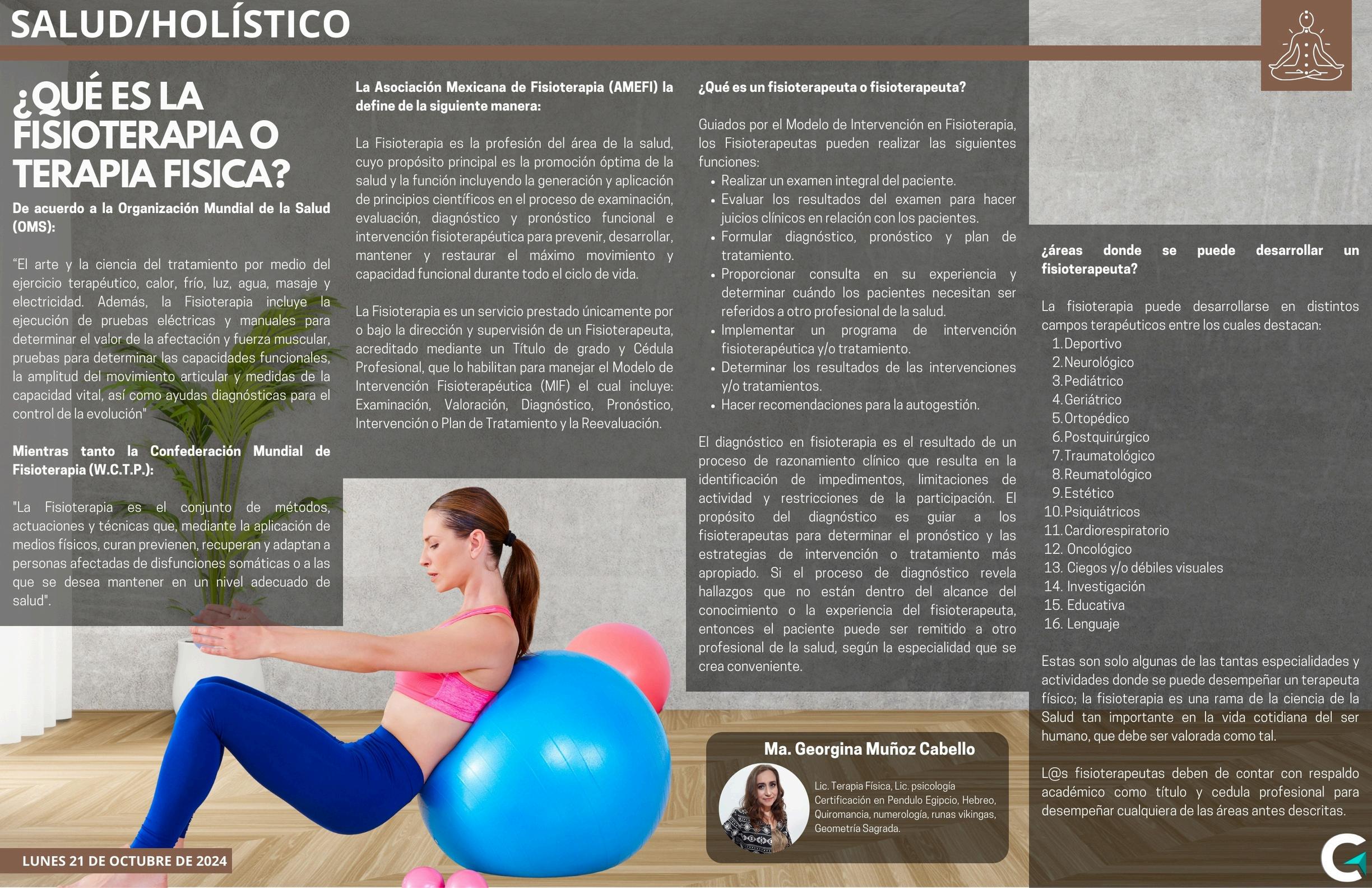 SALUD/HOLÍSTICO

¿QUÉ ES LA FISIOTERAPIA O TERAPIA FISICA?

De acuerdo a la Organización Mundial de la Salud (OMS):

"El arte y la ciencia del tratamiento por medio del ejercicio terapéutico, calor, frío, luz, agua, masaje y electricidad. Además, la Fisioterapia incluye la ejecución de pruebas eléctricas y manuales para determinar el valor de la afectación y fuerza muscular, pruebas para determinar las capacidades funcionales, la amplitud del movimiento articular y medidas de la capacidad vital, así como ayudas diagnósticas para el control de la evolución"

Mientras tanto la Confederación Mundial de Fisioterapia (W.C.T.P.):

"La Fisioterapia es el conjunto de métodos, actuaciones y técnicas que, mediante la aplicación de medios físicos, curan previenen, recuperan y adaptan a personas afectadas de disfunciones somáticas o a las que se desea mantener en un nivel adecuado de salud".

La Asociación Mexicana de Fisioterapia (AMEFI) la define de la siguiente manera:

La Fisioterapia es la profesión del área de la salud, cuyo propósito principal es la promoción óptima de la salud y la función incluyendo la generación y aplicación de principios científicos en el proceso de examinación, evaluación, diagnóstico y pronóstico funcional e intervención fisioterapéutica para prevenir, desarrollar, mantener y restaurar el máximo movimiento y capacidad funcional durante todo el ciclo de vida.

La Fisioterapia es un servicio prestado únicamente por o bajo la dirección y supervisión de un Fisioterapeuta, acreditado mediante un Título de grado y Cédula Profesional, que lo habilitan para manejar el Modelo de Intervención Fisioterapéutica (MIF) el cual incluye: Examinación, Valoración, Diagnóstico, Pronóstico, Intervención o Plan de Tratamiento y la Reevaluación.

¿Qué es un fisioterapeuta o fisioterapeuta?

Guiados por el Modelo de Intervención en Fisioterapia, los Fisioterapeutas pueden realizar las siguientes funciones:
• Realizar un examen integral del paciente.
• Evaluar los resultados del examen para hacer juicios clínicos en relación con los pacientes.
• Formular diagnóstico, pronóstico y plan de tratamiento.
• Proporcionar consulta en su experiencia y determinar cuándo los pacientes necesitan ser referidos a otro profesional de la salud.
• Implementar un programa de intervención fisioterapéutica y/o tratamiento.
• Determinar los resultados de las intervenciones y/o tratamientos.
• Hacer recomendaciones para la autogestión.

El diagnóstico en fisioterapia es el resultado de un proceso de razonamiento clínico que resulta en la identificación de impedimentos, limitaciones de actividad y restricciones de la participación. El propósito del diagnóstico es guiar a los fisioterapeutas para determinar el pronóstico y las estrategias de intervención o tratamiento más apropiado. Si el proceso de diagnóstico revela hallazgos que no están dentro del alcance del conocimiento o la experiencia del fisioterapeuta, entonces el paciente puede ser remitido a otro profesional de la salud, según la especialidad que se crea conveniente.

Ma. Georgina Muñoz Cabello

Lic. Terapia Física, Lic. psicología
Certificación en Pendulo Egipcio, Hebreo, Quiromancia, numerología, runas vikingas, Geometría Sagrada.

¿áreas donde se puede desarrollar un fisioterapeuta?

La fisioterapia puede desarrollarse en distintos campos terapéuticos entre los cuales destacan:
1. Deportivo
2. Neurológico
3. Pediátrico
4. Geriátrico
5. Ortopédico
6. Postquirúrgico
7. Traumatológico
8. Reumatológico
9. Estético
10. Psiquiátricos
11. Cardiorespiratorio
12. Oncológico
13. Ciegos y/o débiles visuales
14. Investigación
15. Educativa
16. Lenguaje

Estas son solo algunas de las tantas especialidades y actividades donde se puede desempeñar un terapeuta físico; la fisioterapia es una rama de la ciencia de la Salud tan importante en la vida cotidiana del ser humano, que debe ser valorada como tal.

L@s fisioterapeutas deben de contar con respaldo académico como título y cedula profesional para desempeñar cualquiera de las áreas antes descritas.

LUNES 21 DE OCTUBRE DE 2024